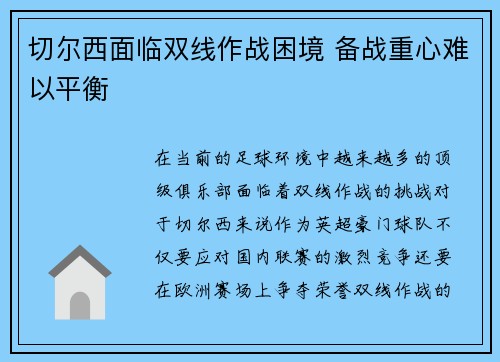 切尔西面临双线作战困境 备战重心难以平衡

在当前的足球环境中越来越多的顶级俱乐部面临着双线作战的挑战对于切尔西来说作为英超豪门球队不仅要应对国内联赛的激烈竞争还要在欧洲赛场上争夺荣誉双线作战的